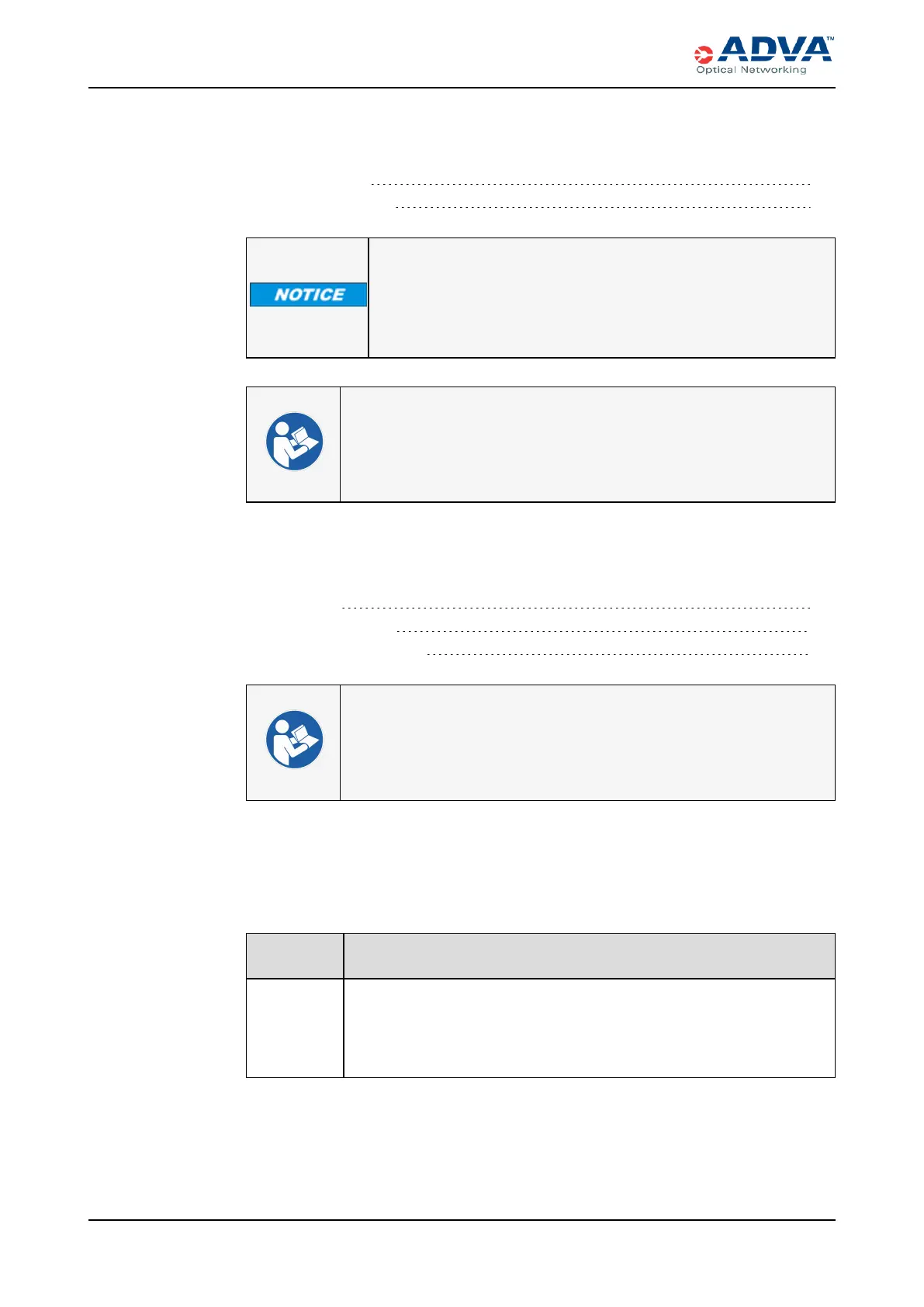 ADVA™
Optical Networking

NOTICE